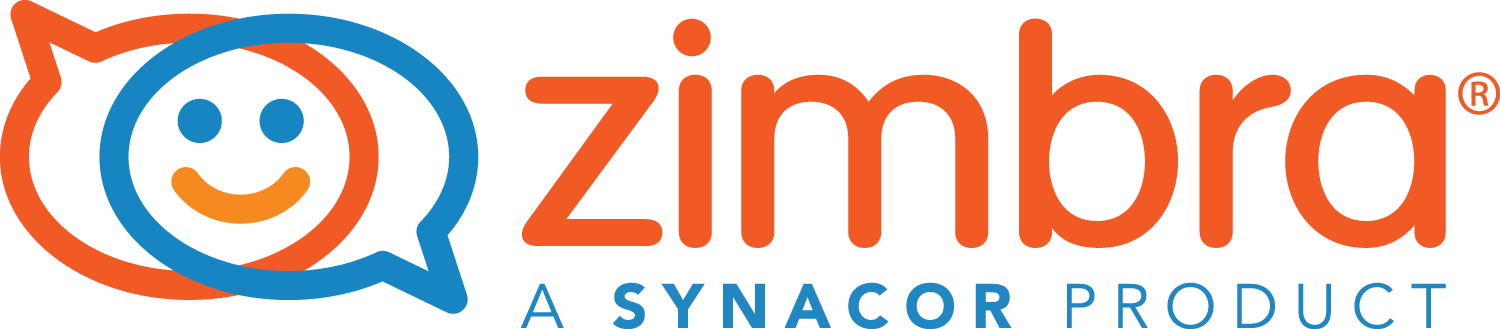 zimbra®

A SYNACOR PRODUCT